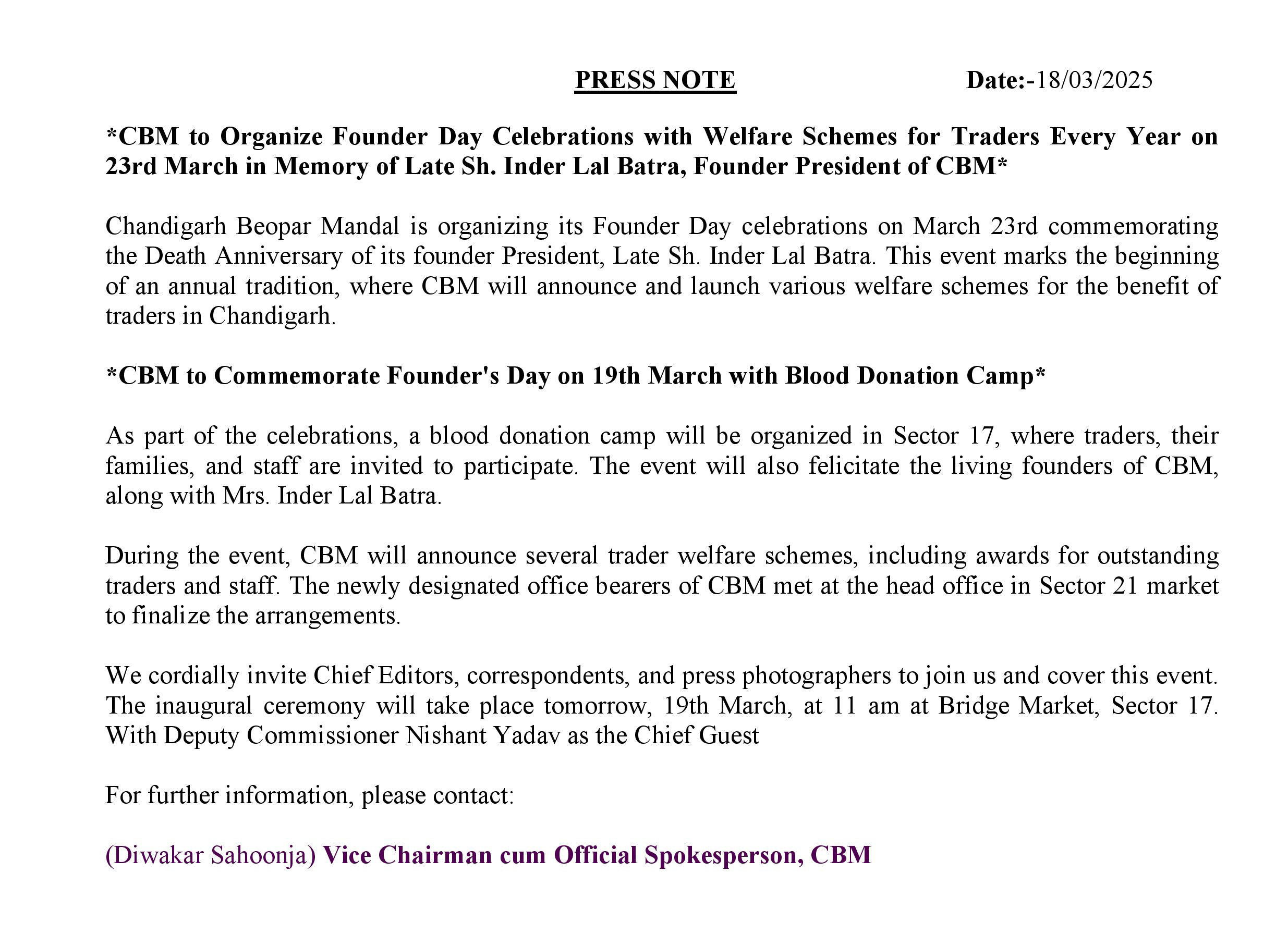 PRESS NOTE Date:-18/03/2025

*CBM to Organize Founder Day Celebrations with Welfare Schemes for Traders Every Year on 23rd March in Memory of Late Sh. Inder Lal Batra, Founder President of CBM*

Chandigarh Beopar Mandal is organizing its Founder Day celebrations on March 23rd commemorating the Death Anniversary of its founder President, Late Sh. Inder Lal Batra. This event marks the beginning of an annual tradition, where CBM will announce and launch various welfare schemes for the benefit of traders in Chandigarh.

*CBM to Commemorate Founder's Day on 19th March with Blood Donation Camp*

As part of the celebrations, a blood donation camp will be organized in Sector 17, where traders, their families, and staff are invited to participate. The event will also felicitate the living founders of CBM, along with Mrs. Inder Lal Batra.

During the event, CBM will announce several trader welfare schemes, including awards for outstanding traders and staff. The newly designated office bearers of CBM met at the head office in Sector 21 market to finalize the arrangements.

We cordially invite Chief Editors, correspondents, and press photographers to join us and cover this event. The inaugural ceremony will take place tomorrow, 19th March, at 11 am at Bridge Market, Sector 17. With Deputy Commissioner Nishant Yadav as the Chief Guest

For further information, please contact:

(Diwakar Sahoonja) Vice Chairman cum Official Spokesperson, CBM